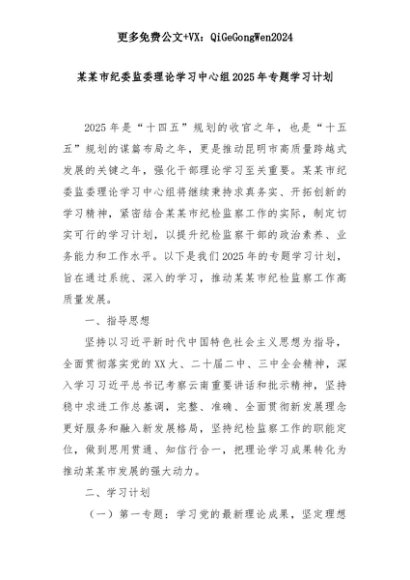 更多免费公文+VX：QiGeGongWen2024

某某市纪委监委理论学习中心组2025年专题学习计划

2025年是“十四五”规划的收官之年，也是“十五五”规划的谋篇布局之年，更是推动昆明市高质量跨越式发展的关键之年，强化干部理论学习至关重要。某某市纪委监委理论学习中心组将继续秉持求真务实、开拓创新的学习精神，紧密结合某某市纪检监察工作的实际，制定切实可行的学习计划，以提升纪检监察干部的政治素养、业务能力和工作水平。以下是我们2025年的专题学习计划，旨在通过系统、深入的学习，推动某某市纪检监察工作高质量发展。

一、指导思想

坚持以习近平新时代中国特色社会主义思想为指导，全面贯彻落实党的XX大、二十届二中、三中全会精神，深入学习习近平总书记考察云南重要讲话和批示精神，坚持稳中求进工作总基调，完整、准确、全面贯彻新发展理念更好服务和融入新发展格局，坚持纪检监察工作的职能定位，做到思用贯通、知信行合一，把理论学习成果转化为推动某某市发展的强大动力。

二、学习计划

（一）第一专题：学习党的最新理论成果，坚定理想